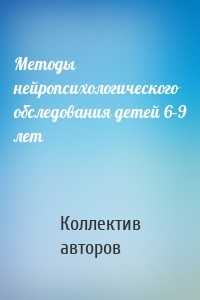 Методы нейропсихологического обследования детей 6-9 лет

Коллектив авторов